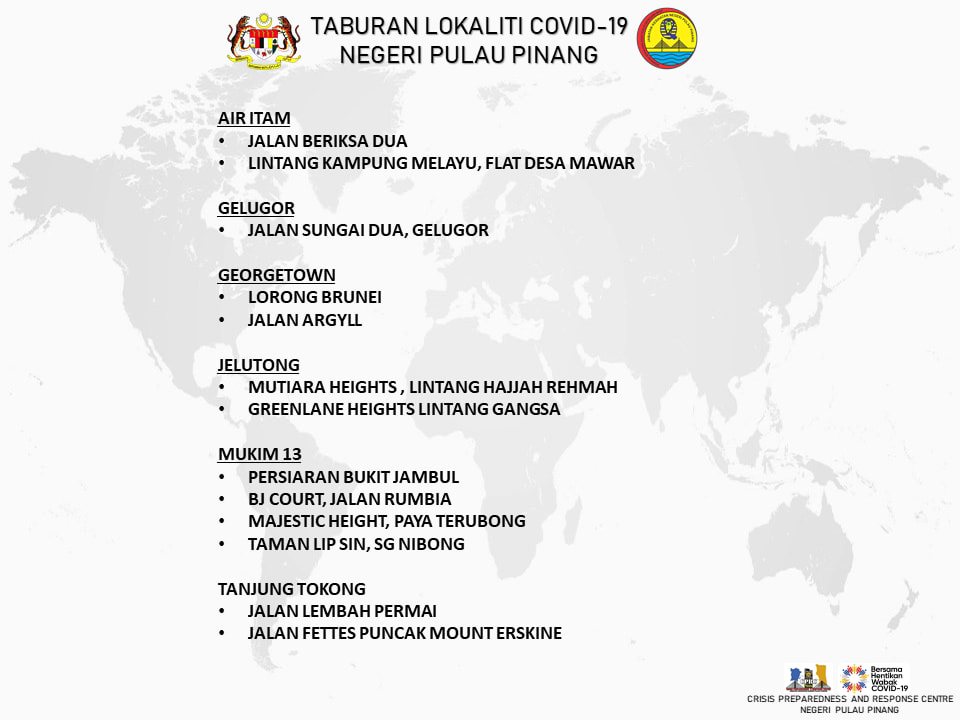 TABURAN LOKALITI COVID-19
NEGERI PULAU PINANG

AIR ITAM
• JALAN BERIKSA DUA
• LINTANG KAMPUNG MELAYU, FLAT DESA MAWAR

GELUGOR
• JALAN SUNGAI DUA, GELUGOR

GEORGETOWN
• LORONG BRUNEI
• JALAN ARGYLL

JELUTONG
• MUTIARA HEIGHTS , LINTANG HAJJAH REHMAH
• GREENLANE HEIGHTS LINTANG GANGSA

MUKIM 13
• PERSIARAN BUKIT JAMBUL
• BJ COURT, JALAN RUMBIA
• MAJESTIC HEIGHT, PAYA TERUBONG
• TAMAN LIP SIN, SG NIBONG

TANJUNG TOKONG
• JALAN LEMBAH PERMAI
• JALAN FETTES PUNCAK MOUNT ERSKINE

Bersama Hentikan Wabak COVID-19
CRISIS PREPAREDNESS AND RESPONSE CENTRE
NEGERI PULAU PINANG